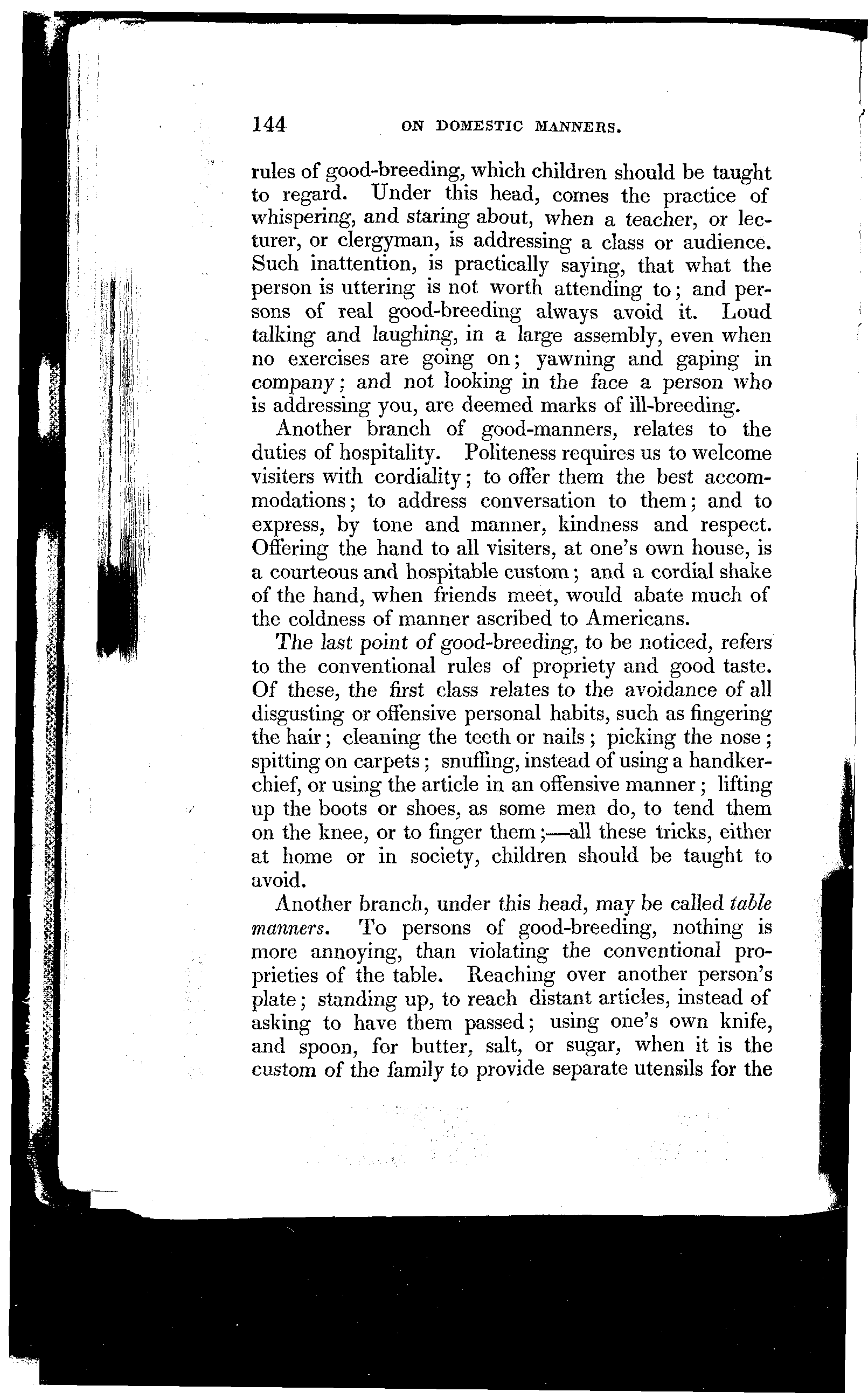 144 ON DOMESTIC MANNERS.

rules of good-breeding, which children should be taught to regard. Under this head, comes the practice of whispering, and staring about, when a teacher, or lecturer, or clergyman, is addressing a class or audience. Such inattention, is practically saying, that what the person is uttering is not worth attending to; and persons of real good-breeding always avoid it. Loud talking and laughing, in a large assembly, even when no exercises are going on; yawning and gaping in company; and not looking in the face a person who is addressing you, are deemed marks of ill-breeding.

Another branch of good-manners, relates to the duties of hospitality. Politeness requires us to welcome visiters with cordiality; to offer them the best accommodations; to address conversation to them; and to express, by tone and manner, kindness and respect. Offering the hand to all visiters, at one's own house, is a courteous and hospitable custom; and a cordial shake of the hand, when friends meet, would abate much of the coldness of manner ascribed to Americans.

The last point of good-breeding, to be noticed, refers to the conventional rules of propriety and good taste. Of these, the first class relates to the avoidance of all disgusting or offensive personal habits, such as fingering the hair; cleaning the teeth or nails; picking the nose; spitting on carpets; snuffing, instead of using a handkerchief, or using the article in an offensive manner; lifting up the boots or shoes, as some men do, to tend them on the knee, or to finger them;—all these tricks, either at home or in society, children should be taught to avoid.

Another branch, under this head, may be called table manners. To persons of good-breeding, nothing is more annoying, than violating the conventional proprieties of the table. Reaching over another person's plate; standing up, to reach distant articles, instead of asking to have them passed; using one's own knife, and spoon, for butter, salt, or sugar, when it is the custom of the family to provide separate utensils for the